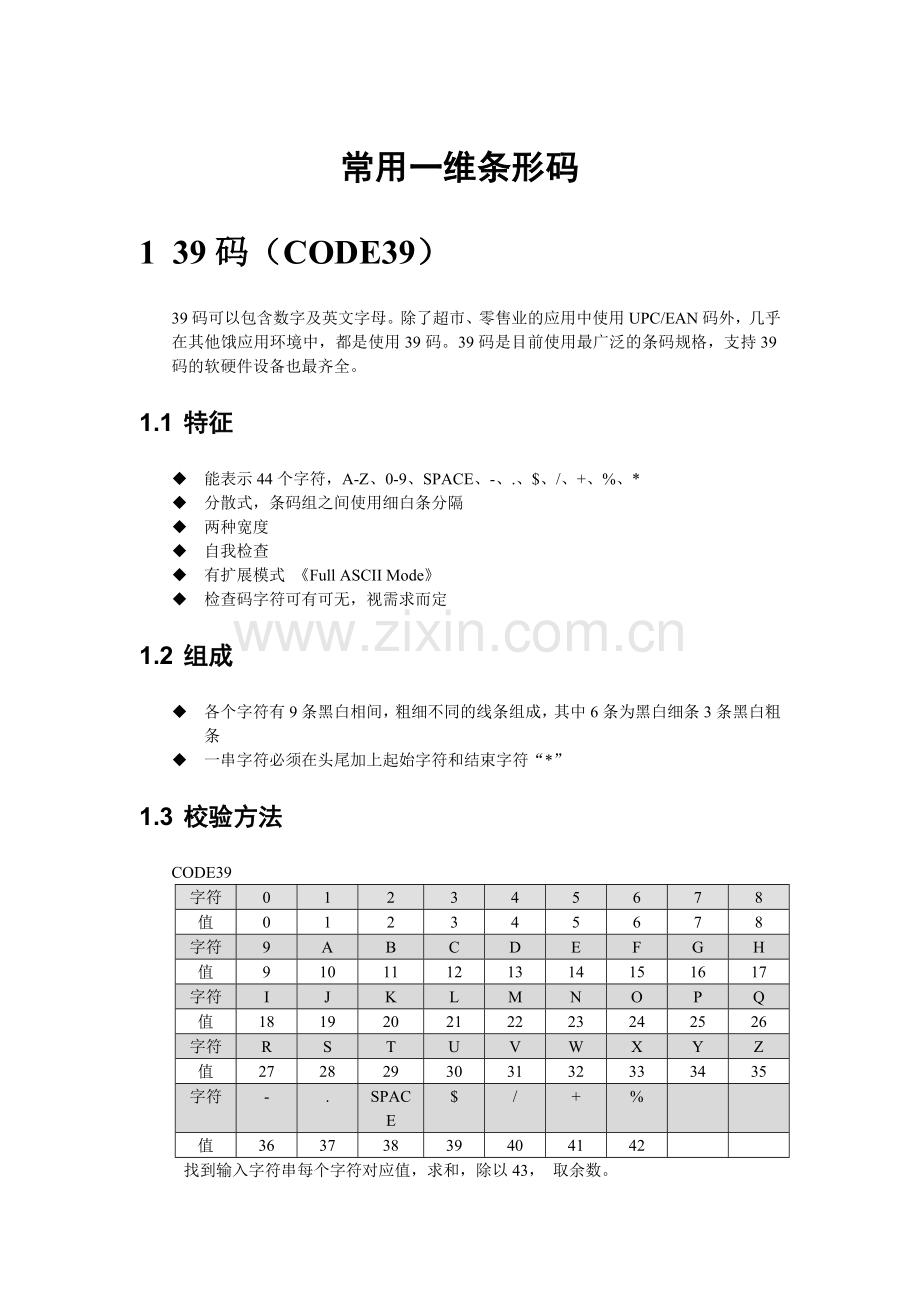 常用一维条形码

1 39 码（CODE39）

39 码可以包含数字及英文字母。除了超市、零售业的应用中使用 UPC/EAN 码外，几乎在其他饿应用环境中，都是使用 39 码。39 码是目前使用最广泛的条码规格，支持 39 码的软硬件设备也最齐全。

1.1 特征

◆ 能表示 44 个字符，A-Z、0-9、SPACE、-、.、$、/、+、%、*
◆ 分散式，条码组之间使用细白条分隔
◆ 两种宽度
◆ 自我检查
◆ 有扩展模式 《Full ASCII Mode》
◆ 检查码字符可有可无，视需求而定

www.zixin.com.cn

1.2 组成

◆ 各个字符有 9 条黑白相间，粗细不同的线条组成，其中 6 条为黑白细条 3 条黑白粗条
◆ 一串字符必须在头尾加上起始字符和结束字符“*”

1.3 校验方法

CODE39

| 字符 | 0 | 1 | 2 | 3 | 4 | 5 | 6 | 7 | 8 |
|---|---|---|---|---|---|---|---|---|---|
| 值 | 0 | 1 | 2 | 3 | 4 | 5 | 6 | 7 | 8 |
| 字符 | 9 | A | B | C | D | E | F | G | H |
| 值 | 9 | 10 | 11 | 12 | 13 | 14 | 15 | 16 | 17 |
| 字符 | I | J | K | L | M | N | O | P | Q |
| 值 | 18 | 19 | 20 | 21 | 22 | 23 | 24 | 25 | 26 |
| 字符 | R | S | T | U | V | W | X | Y | Z |
| 值 | 27 | 28 | 29 | 30 | 31 | 32 | 33 | 34 | 35 |
| 字符 | - | . | SPACE | $ | / | + | % | | |
| 值 | 36 | 37 | 38 | 39 | 40 | 41 | 42 | | |

找到输入字符串每个字符对应值，求和，除以 43， 取余数。